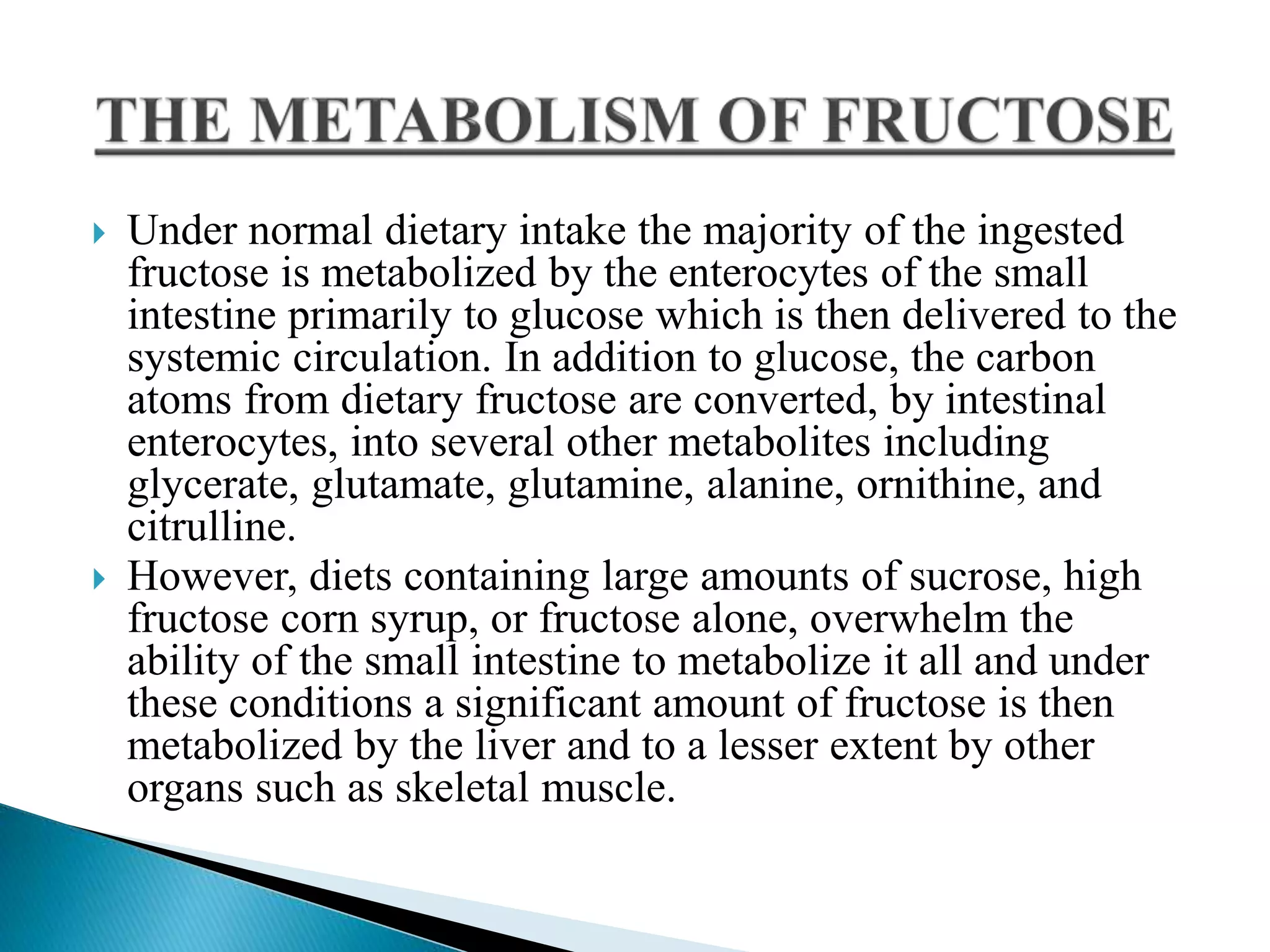 THE METABOLISM OF FRUCTOSE

Under normal dietary intake the majority of the ingested fructose is metabolized by the enterocytes of the small intestine primarily to glucose which is then delivered to the systemic circulation. In addition to glucose, the carbon atoms from dietary fructose are converted, by intestinal enterocytes, into several other metabolites including glycerate, glutamate, glutamine, alanine, ornithine, and citrulline.

However, diets containing large amounts of sucrose, high fructose corn syrup, or fructose alone, overwhelm the ability of the small intestine to metabolize it all and under these conditions a significant amount of fructose is then metabolized by the liver and to a lesser extent by other organs such as skeletal muscle.